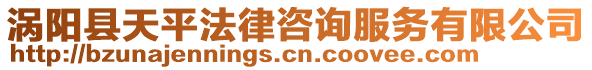 涡阳县天平法律咨询服务有限公司
http://bzunajennings.cn.coovee.com